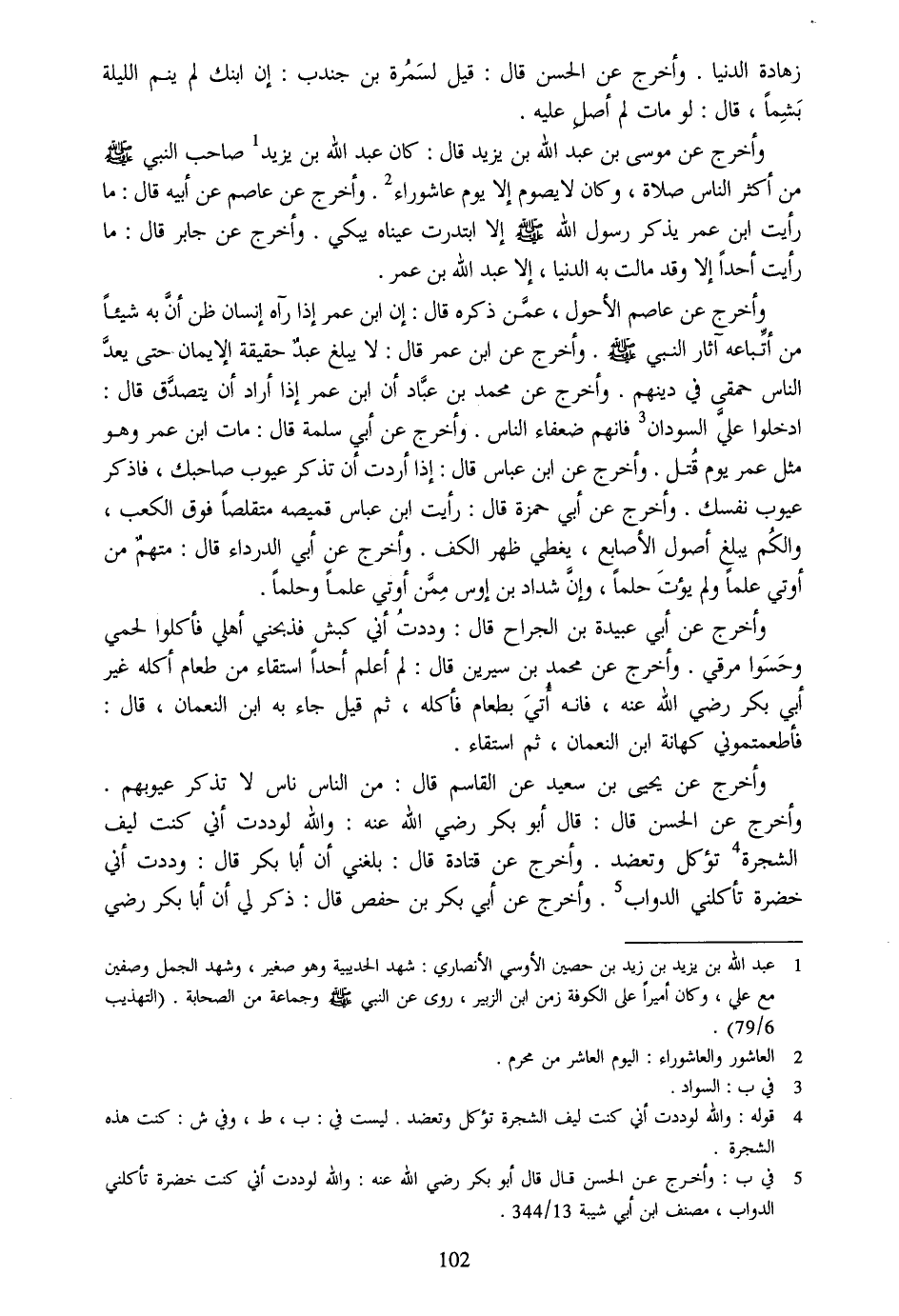 زهادة الدنيا . وأخرج عن الحسن قال : قيل لسَمُرة بن جندب : إن ابنك لم ينم الليلة بَشِماً ، قال : لو مات لم أصلِ عليه .

وأخرج عن موسى بن عبد الله بن يزيد قال : كان عبد الله بن يزيد$^1$ صاحب النبي ﷺ من أكثر الناس صلاة ، وكان لايصوم إلا يوم عاشوراء$^2$ . وأخرج عن عاصم عن أبيه قال : ما رأيت ابن عمر يذكر رسول الله ﷺ إلا ابتدرت عيناه يبكي . وأخرج عن جابر قال : ما رأيت أحداً إلا وقد مالت به الدنيا ، إلا عبد الله بن عمر .

وأخرج عن عاصم الأحول ، عمَّن ذكره قال : إن ابن عمر إذا رآه إنسان ظن أنَّ به شيئاً من أتِّباعه آثار النبي ﷺ . وأخرج عن ابن عمر قال : لا يبلغ عبدٌ حقيقة الإيمان حتى يعدَّ الناس حمقى في دينهم . وأخرج عن محمد بن عبَّاد أن ابن عمر إذا أراد أن يتصدَّق قال : ادخلوا عليَّ السودان$^3$ فانهم ضعفاء الناس . وأخرج عن أبي سلمة قال : مات ابن عمر وهو مثل عمر يوم قُتل . وأخرج عن ابن عباس قال : إذا أردت أن تذكر عيوب صاحبك ، فاذكر عيوب نفسك . وأخرج عن أبي حمزة قال : رأيت ابن عباس قميصه متقلصاً فوق الكعب ، والكُم يبلغ أصول الأصابع ، يغطي ظهر الكف . وأخرج عن أبي الدرداء قال : متهمٌ من أوتي علماً ولم يؤتَ حلماً ، وإنَّ شداد بن إوس مِمَّن أوتي علماً وحلماً .

وأخرج عن أبي عبيدة بن الجراح قال : وددتُ أني كبش فذبحني أهلي فأكلوا لحمي وحَسَوا مرقي . وأخرج عن محمد بن سيرين قال : لم أعلم أحداً استقاء من طعام أكله غير أبي بكر رضي الله عنه ، فانه أُتيَ بطعام فأكله ، ثم قيل جاء به ابن النعمان ، قال : فأطعمتموني كهانة ابن النعمان ، ثم استقاء .

وأخرج عن يحيى بن سعيد عن القاسم قال : من الناس ناس لا تذكر عيوبهم . وأخرج عن الحسن قال : قال أبو بكر رضي الله عنه : والله لوددت أني كنت ليف الشجرة$^4$ تؤكل وتعضد . وأخرج عن قتادة قال : بلغني أن أبا بكر قال : وددت أني خضرة تأكلني الدواب$^5$ . وأخرج عن أبي بكر بن حفص قال : ذكر لي أن أبا بكر رضي

1 عبد الله بن يزيد بن زيد بن حصين الأوسي الأنصاري : شهد الحديبية وهو صغير ، وشهد الجمل وصفين مع علي ، وكان أميراً على الكوفة زمن ابن الزبير ، روى عن النبي ﷺ وجماعة من الصحابة . (التهذيب 79/6) .
2 العاشور والعاشوراء : اليوم العاشر من محرم .
3 في ب : السواد .
4 قوله : والله لوددت أني كنت ليف الشجرة تؤكل وتعضد . ليست في : ب ، ط ، وفي ش : كنت هذه الشجرة .
5 في ب : وأخرج عن الحسن قال قال أبو بكر رضي الله عنه : والله لوددت أني كنت خضرة تأكلني الدواب ، مصنف ابن أبي شيبة 344/13 .

102